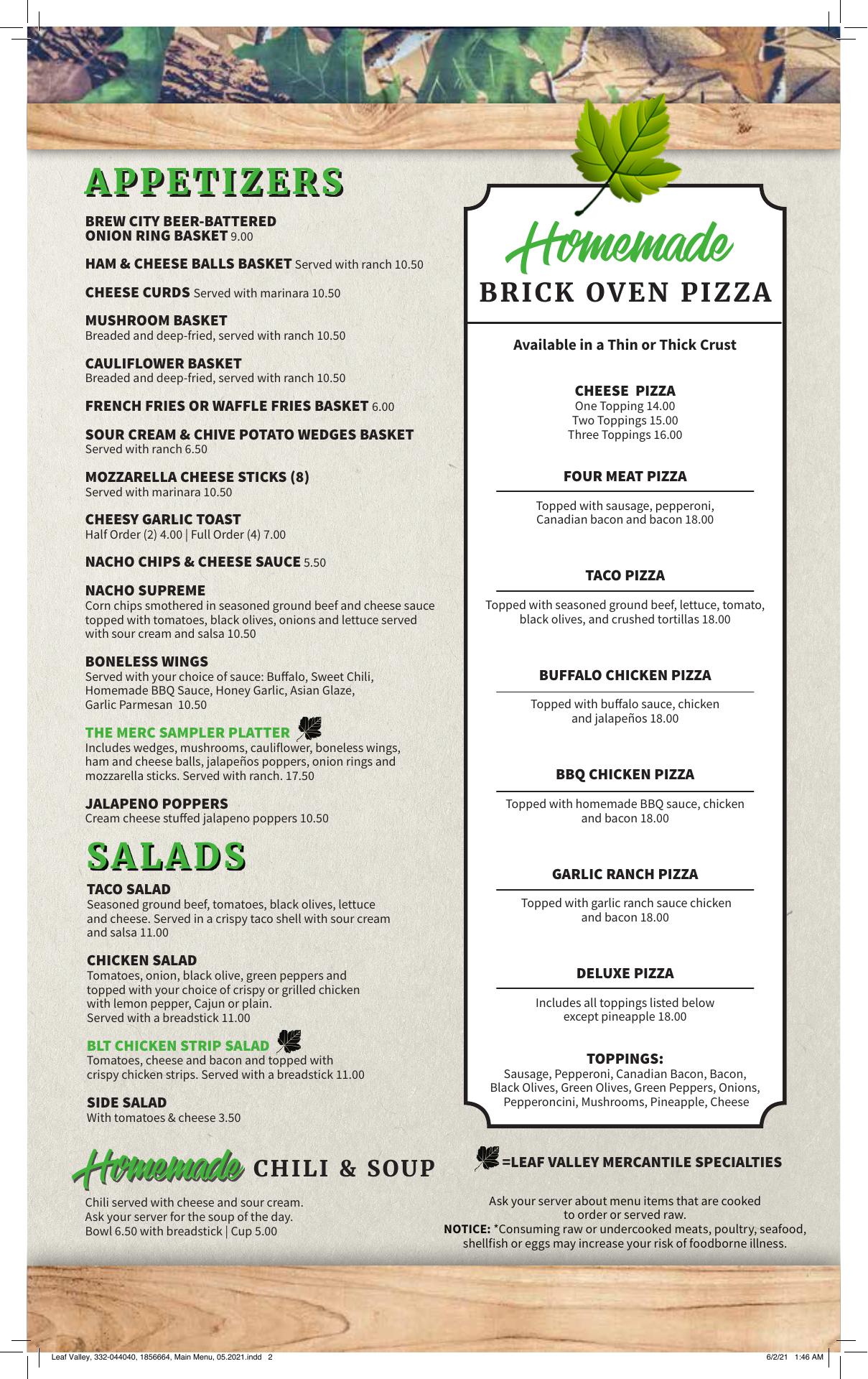 APPETIZERS

BREW CITY BEER-BATTERED ONION RING BASKET 9.00

HAM & CHEESE BALLS BASKET Served with ranch 10.50

CHEESE CURDS Served with marinara 10.50

MUSHROOM BASKET
Breaded and deep-fried, served with ranch 10.50

CAULIFLOWER BASKET
Breaded and deep-fried, served with ranch 10.50

FRENCH FRIES OR WAFFLE FRIES BASKET 6.00

SOUR CREAM & CHIVE POTATO WEDGES BASKET
Served with ranch 6.50

MOZZARELLA CHEESE STICKS (8)
Served with marinara 10.50

CHEESY GARLIC TOAST
Half Order (2) 4.00 | Full Order (4) 7.00

NACHO CHIPS & CHEESE SAUCE 5.50

NACHO SUPREME
Corn chips smothered in seasoned ground beef and cheese sauce topped with tomatoes, black olives, onions and lettuce served with sour cream and salsa 10.50

BONELESS WINGS
Served with your choice of sauce: Buffalo, Sweet Chili, Homemade BBQ Sauce, Honey Garlic, Asian Glaze, Garlic Parmesan 10.50

THE MERC SAMPLER PLATTER
Includes wedges, mushrooms, cauliflower, boneless wings, ham and cheese balls, jalapeños poppers, onion rings and mozzarella sticks. Served with ranch. 17.50

JALAPENO POPPERS
Cream cheese stuffed jalapeno poppers 10.50

SALADS

TACO SALAD
Seasoned ground beef, tomatoes, black olives, lettuce and cheese. Served in a crispy taco shell with sour cream and salsa 11.00

CHICKEN SALAD
Tomatoes, onion, black olive, green peppers and topped with your choice of crispy or grilled chicken with lemon pepper, Cajun or plain. Served with a breadstick 11.00

BLT CHICKEN STRIP SALAD
Tomatoes, cheese and bacon and topped with crispy chicken strips. Served with a breadstick 11.00

SIDE SALAD
With tomatoes & cheese 3.50

Homemade CHILI & SOUP

Chili served with cheese and sour cream.
Ask your server for the soup of the day.
Bowl 6.50 with breadstick | Cup 5.00

Homemade
BRICK OVEN PIZZA

Available in a Thin or Thick Crust

CHEESE PIZZA
One Topping 14.00
Two Toppings 15.00
Three Toppings 16.00

FOUR MEAT PIZZA
Topped with sausage, pepperoni, Canadian bacon and bacon 18.00

TACO PIZZA
Topped with seasoned ground beef, lettuce, tomato, black olives, and crushed tortillas 18.00

BUFFALO CHICKEN PIZZA
Topped with buffalo sauce, chicken and jalapeños 18.00

BBQ CHICKEN PIZZA
Topped with homemade BBQ sauce, chicken and bacon 18.00

GARLIC RANCH PIZZA
Topped with garlic ranch sauce chicken and bacon 18.00

DELUXE PIZZA
Includes all toppings listed below except pineapple 18.00

TOPPINGS:
Sausage, Pepperoni, Canadian Bacon, Bacon, Black Olives, Green Olives, Green Peppers, Onions, Pepperoncini, Mushrooms, Pineapple, Cheese

=LEAF VALLEY MERCANTILE SPECIALTIES

Ask your server about menu items that are cooked to order or served raw.
NOTICE: *Consuming raw or undercooked meats, poultry, seafood, shellfish or eggs may increase your risk of foodborne illness.

Leaf Valley, 332-044040, 1856664, Main Menu, 05.2021.indd 2 6/2/21 1:46 AM